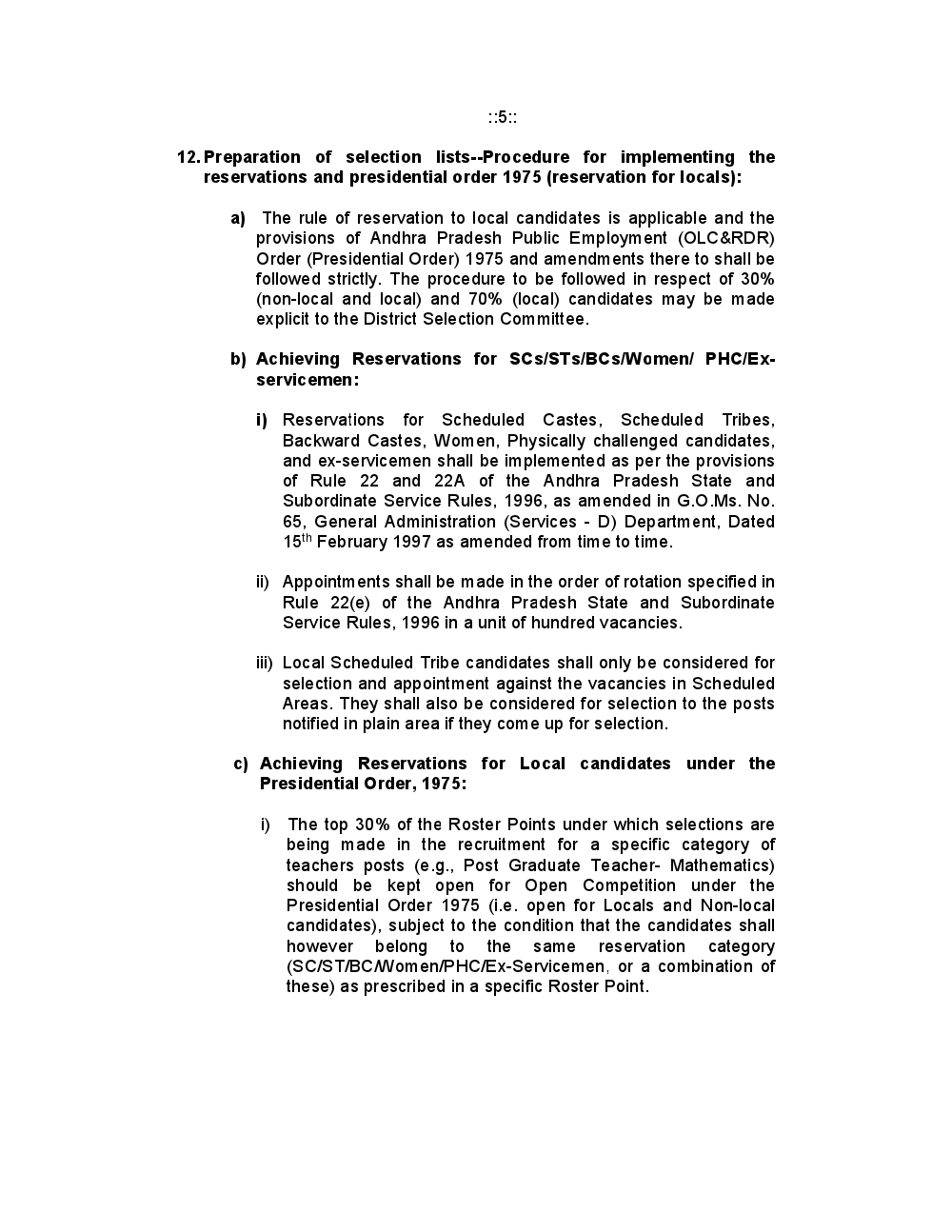 ::5::

12. Preparation of selection lists--Procedure for implementing the reservations and presidential order 1975 (reservation for locals):

a) The rule of reservation to local candidates is applicable and the provisions of Andhra Pradesh Public Employment (OLC&RDR) Order (Presidential Order) 1975 and amendments there to shall be followed strictly. The procedure to be followed in respect of 30% (non-local and local) and 70% (local) candidates may be made explicit to the District Selection Committee.

b) Achieving Reservations for SCs/STs/BCs/Women/ PHC/Ex-servicemen:

i) Reservations for Scheduled Castes, Scheduled Tribes, Backward Castes, Women, Physically challenged candidates, and ex-servicemen shall be implemented as per the provisions of Rule 22 and 22A of the Andhra Pradesh State and Subordinate Service Rules, 1996, as amended in G.O.Ms. No. 65, General Administration (Services - D) Department, Dated 15$^{th}$ February 1997 as amended from time to time.

ii) Appointments shall be made in the order of rotation specified in Rule 22(e) of the Andhra Pradesh State and Subordinate Service Rules, 1996 in a unit of hundred vacancies.

iii) Local Scheduled Tribe candidates shall only be considered for selection and appointment against the vacancies in Scheduled Areas. They shall also be considered for selection to the posts notified in plain area if they come up for selection.

c) Achieving Reservations for Local candidates under the Presidential Order, 1975:

i) The top 30% of the Roster Points under which selections are being made in the recruitment for a specific category of teachers posts (e.g., Post Graduate Teacher- Mathematics) should be kept open for Open Competition under the Presidential Order 1975 (i.e. open for Locals and Non-local candidates), subject to the condition that the candidates shall however belong to the same reservation category (SC/ST/BC/Women/PHC/Ex-Servicemen, or a combination of these) as prescribed in a specific Roster Point.